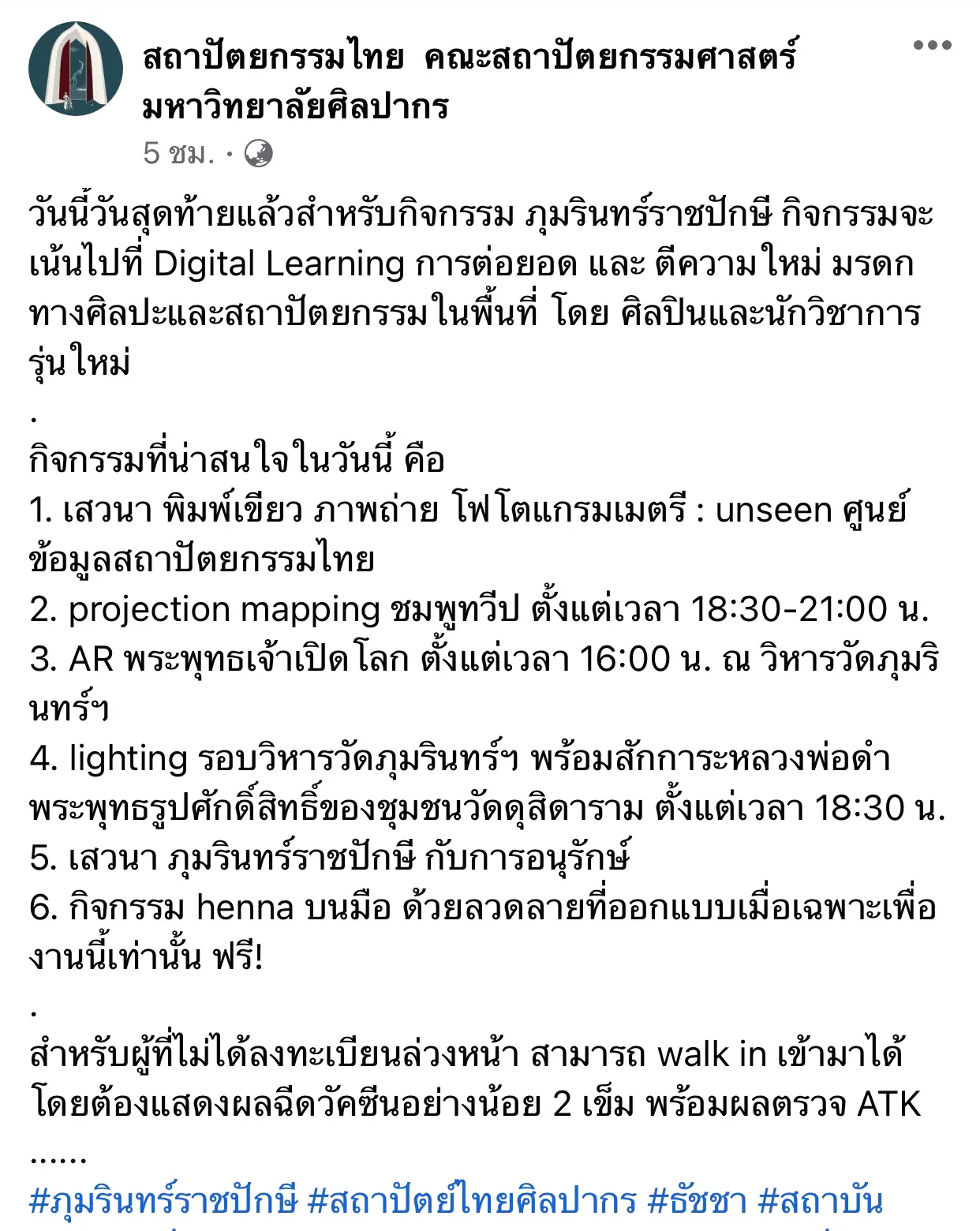 สถาปัตยกรรมไทย คณะสถาปัตยกรรมศาสตร์ มหาวิทยาลัยศิลปากร
5 ชม. ·

วันนี้วันสุดท้ายแล้วสำหรับกิจกรรม ภุมรินทร์ราชปักษี กิจกรรมจะเน้นไปที่ Digital Learning การต่อยอด และ ตีความใหม่ มรดกทางศิลปะและสถาปัตยกรรมในพื้นที่ โดย ศิลปินและนักวิชาการรุ่นใหม่
.
กิจกรรมที่น่าสนใจในวันนี้ คือ
1. เสวนา พิมพ์เขียว ภาพถ่าย โฟโตแกรมเมตรี : unseen ศูนย์ข้อมูลสถาปัตยกรรมไทย
2. projection mapping ชมพูทวีป ตั้งแต่เวลา 18:30-21:00 น.
3. AR พระพุทธเจ้าเปิดโลก ตั้งแต่เวลา 16:00 น. ณ วิหารวัดภุมรินทร์ฯ
4. lighting รอบวิหารวัดภุมรินทร์ฯ พร้อมสักการะหลวงพ่อดำ พระพุทธรูปศักดิ์สิทธิ์ของชุมชนวัดดุสิดาราม ตั้งแต่เวลา 18:30 น.
5. เสวนา ภุมรินทร์ราชปักษี กับการอนุรักษ์
6. กิจกรรม henna บนมือ ด้วยลวดลายที่ออกแบบเมื่อเฉพาะเพื่องานนี้เท่านั้น ฟรี!
.
สำหรับผู้ที่ไม่ได้ลงทะเบียนล่วงหน้า สามารถ walk in เข้ามาได้ โดยต้องแสดงผลฉีดวัคซีนอย่างน้อย 2 เข็ม พร้อมผลตรวจ ATK
......
#ภุมรินทร์ราชปักษี #สถาปัตย์ไทยศิลปากร #ธัชชา #สถาบัน